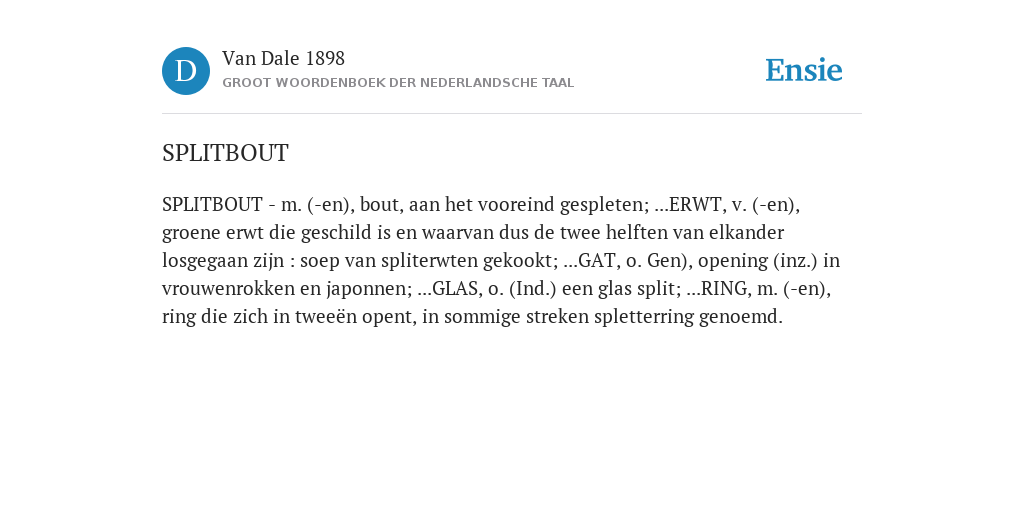 D

Van Dale 1898

GROOT WOORDENBOEK DER NEDERLANDSCHE TAAL

Ensie

SPLITBOUT

SPLITBOUT - m. (-en), bout, aan het vooreind gespleten; ...ERWT, v. (-en), groene erwt die geschild is en waarvan dus de twee helften van elkander losgegaan zijn : soep van spliterwten gekookt; ...GAT, o. Gen), opening (inz.) in vrouwenrokken en japonnen; ...GLAS, o. (Ind.) een glas split; ...RING, m. (-en), ring die zich in tweeën opent, in sommige streken spletterring genoemd.